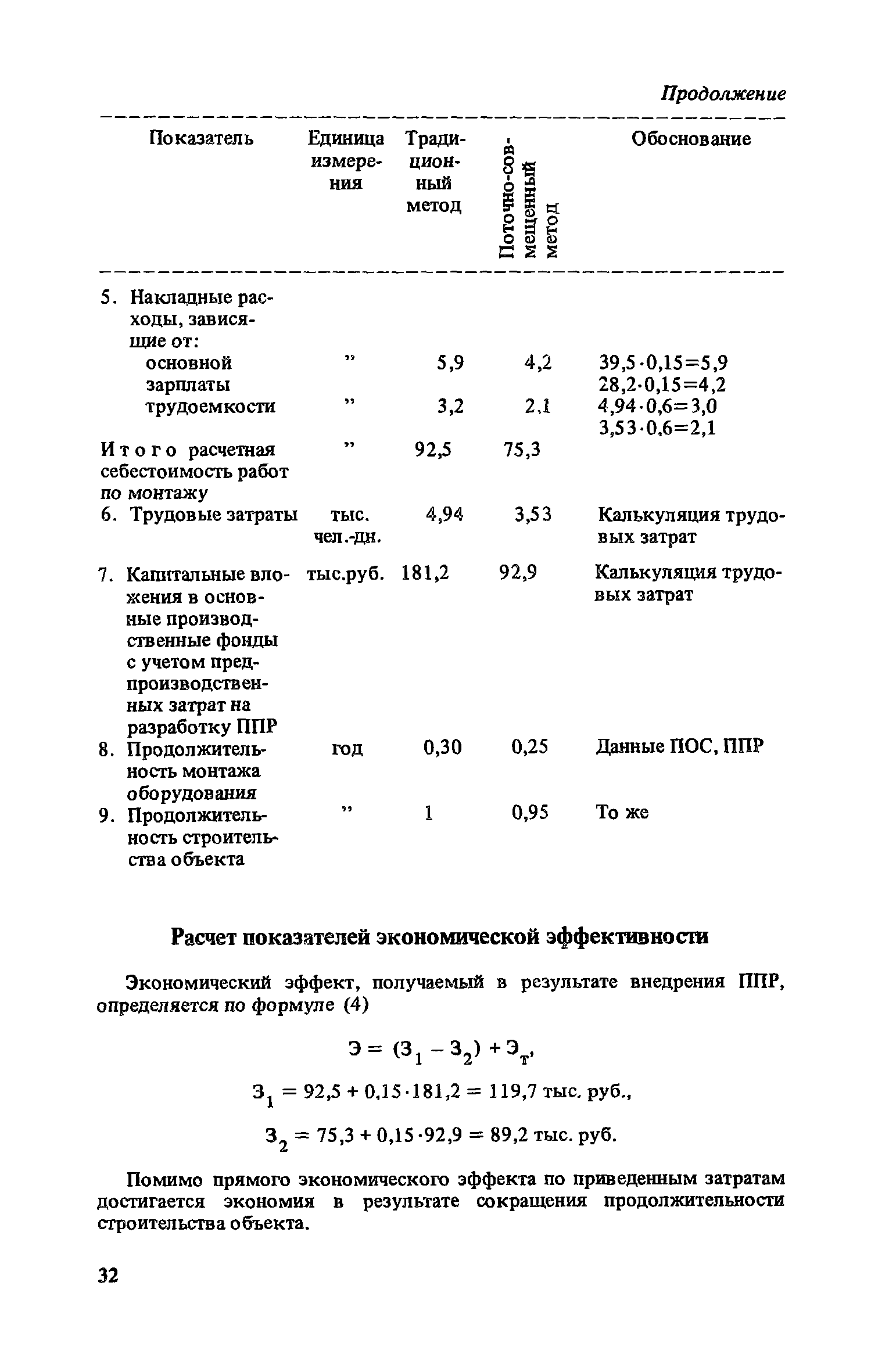 Продолжение

| Показатель | Единица измерения | Традиционный метод | Поточно-совмещенный метод | Обоснование |
|---|---|---|---|---|
| 5. Накладные расходы, зависящие от: | | | | |
| основной зарплаты | ” | 5,9 | 4,2 | 39,5·0,15=5,9 28,2·0,15=4,2 |
| трудоемкости | ” | 3,2 | 2,1 | 4,94·0,6=3,0 3,53·0,6=2,1 |
| Итого расчетная себестоимость работ по монтажу | ” | 92,5 | 75,3 | |
| 6. Трудовые затраты | тыс. чел.-дн. | 4,94 | 3,53 | Калькуляция трудовых затрат |
| 7. Капитальные вложения в основные производственные фонды с учетом предпроизводственных затрат на разработку ППР | тыс.руб. | 181,2 | 92,9 | Калькуляция трудовых затрат |
| 8. Продолжительность монтажа оборудования | год | 0,30 | 0,25 | Данные ПОС, ППР |
| 9. Продолжительность строительства объекта | ” | 1 | 0,95 | То же |

Расчет показателей экономической эффективности

Экономический эффект, получаемый в результате внедрения ППР, определяется по формуле (4)

$Э = (З_1 - З_2) + Э_т,$

$З_1 = 92,5 + 0,15 \cdot 181,2 = 119,7$ тыс. руб.,

$З_2 = 75,3 + 0,15 \cdot 92,9 = 89,2$ тыс. руб.

Помимо прямого экономического эффекта по приведенным затратам достигается экономия в результате сокращения продолжительности строительства объекта.

32